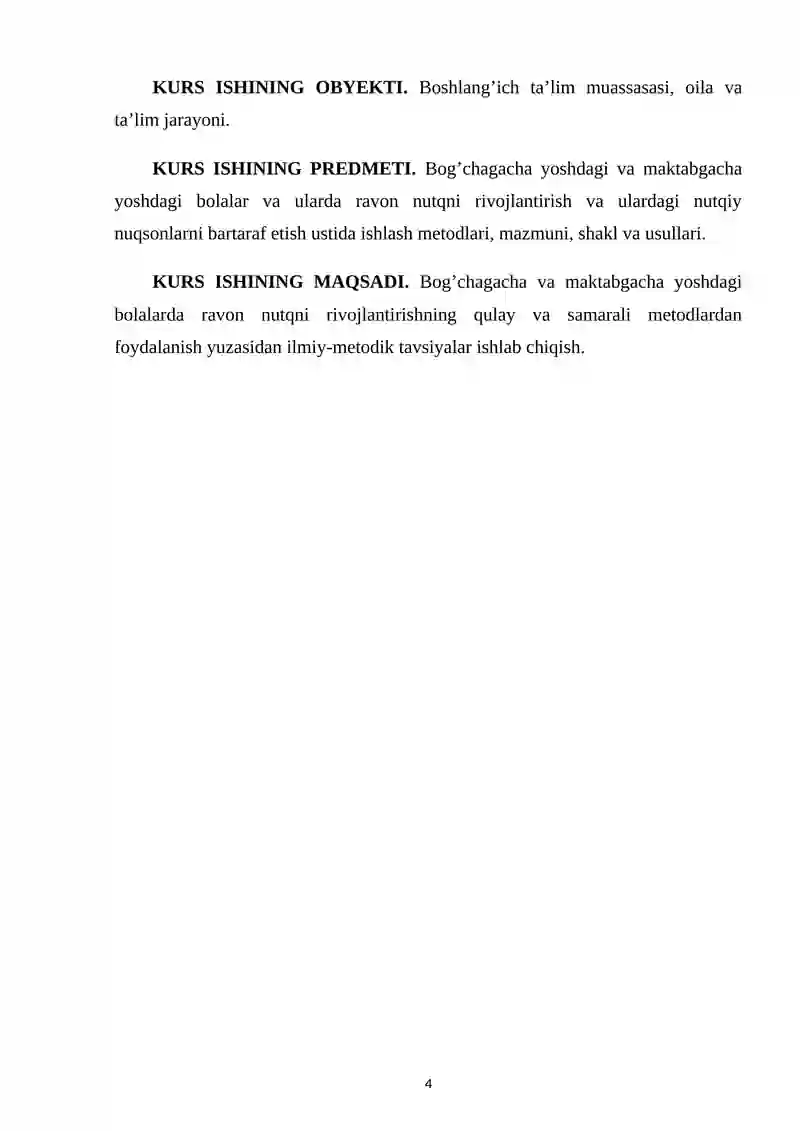 **KURS ISHINING OBYEKTI.** Boshlang’ich ta’lim muassasasi, oila va ta’lim jarayoni.

**KURS ISHINING PREDMETI.** Bog’chagacha yoshdagi va maktabgacha yoshdagi bolalar va ularda ravon nutqni rivojlantirish va ulardagi nutqiy nuqsonlarni bartaraf etish ustida ishlash metodlari, mazmuni, shakl va usullari.

**KURS ISHINING MAQSADI.** Bog’chagacha va maktabgacha yoshdagi bolalarda ravon nutqni rivojlantirishning qulay va samarali metodlardan foydalanish yuzasidan ilmiy-metodik tavsiyalar ishlab chiqish.

4